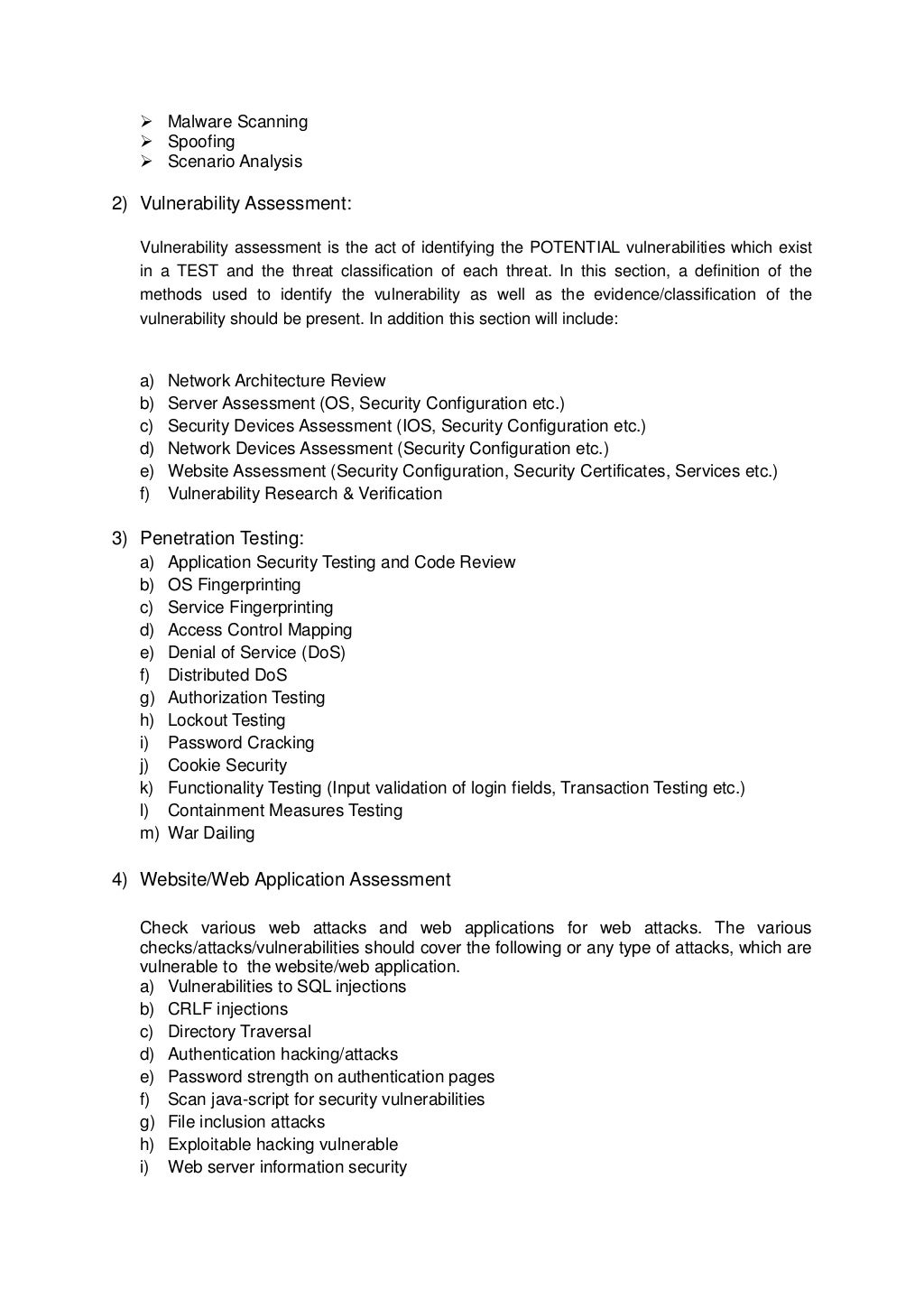 ➢ Malware Scanning
➢ Spoofing
➢ Scenario Analysis

2) Vulnerability Assessment:

Vulnerability assessment is the act of identifying the POTENTIAL vulnerabilities which exist in a TEST and the threat classification of each threat. In this section, a definition of the methods used to identify the vulnerability as well as the evidence/classification of the vulnerability should be present. In addition this section will include:

a) Network Architecture Review
b) Server Assessment (OS, Security Configuration etc.)
c) Security Devices Assessment (IOS, Security Configuration etc.)
d) Network Devices Assessment (Security Configuration etc.)
e) Website Assessment (Security Configuration, Security Certificates, Services etc.)
f) Vulnerability Research & Verification

3) Penetration Testing:
a) Application Security Testing and Code Review
b) OS Fingerprinting
c) Service Fingerprinting
d) Access Control Mapping
e) Denial of Service (DoS)
f) Distributed DoS
g) Authorization Testing
h) Lockout Testing
i) Password Cracking
j) Cookie Security
k) Functionality Testing (Input validation of login fields, Transaction Testing etc.)
l) Containment Measures Testing
m) War Dailing

4) Website/Web Application Assessment

Check various web attacks and web applications for web attacks. The various checks/attacks/vulnerabilities should cover the following or any type of attacks, which are vulnerable to the website/web application.
a) Vulnerabilities to SQL injections
b) CRLF injections
c) Directory Traversal
d) Authentication hacking/attacks
e) Password strength on authentication pages
f) Scan java-script for security vulnerabilities
g) File inclusion attacks
h) Exploitable hacking vulnerable
i) Web server information security